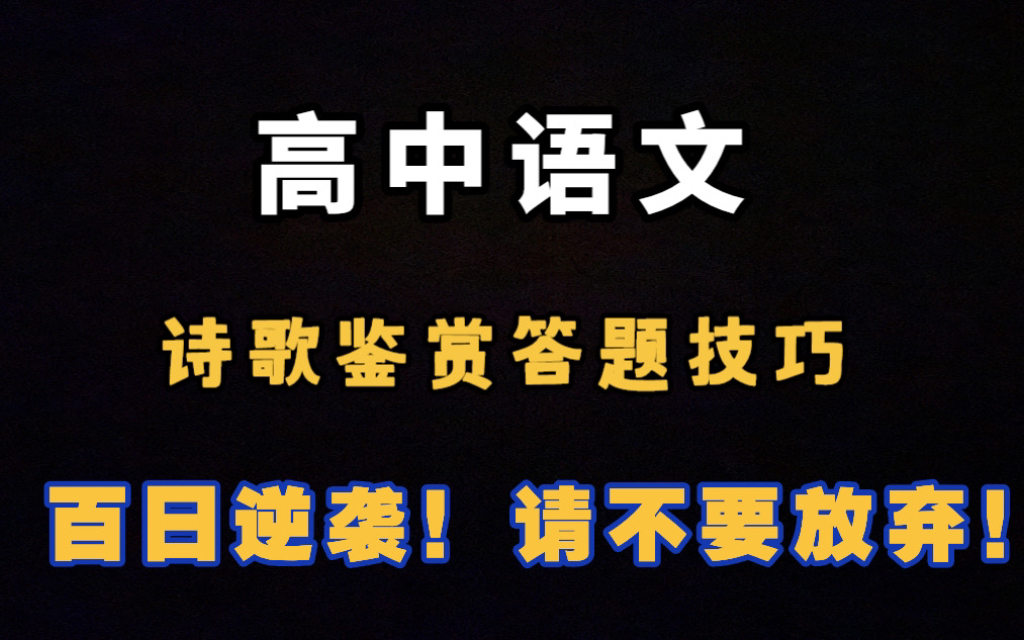 高中语文

诗歌鉴赏答题技巧

百日逆袭！请不要放弃！